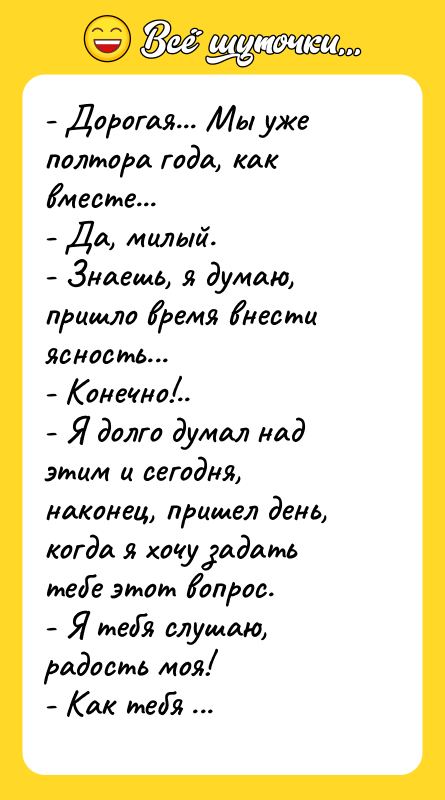 Всё шуточки...

- Дорогая... Мы уже полтора года, как вместе...
- Да, милый.
- Знаешь, я думаю, пришло время внести ясность...
- Конечно!..
- Я долго думал над этим и сегодня, наконец, пришел день, когда я хочу задать тебе этот вопрос.
- Я тебя слушаю, радость моя!
- Как тебя ...